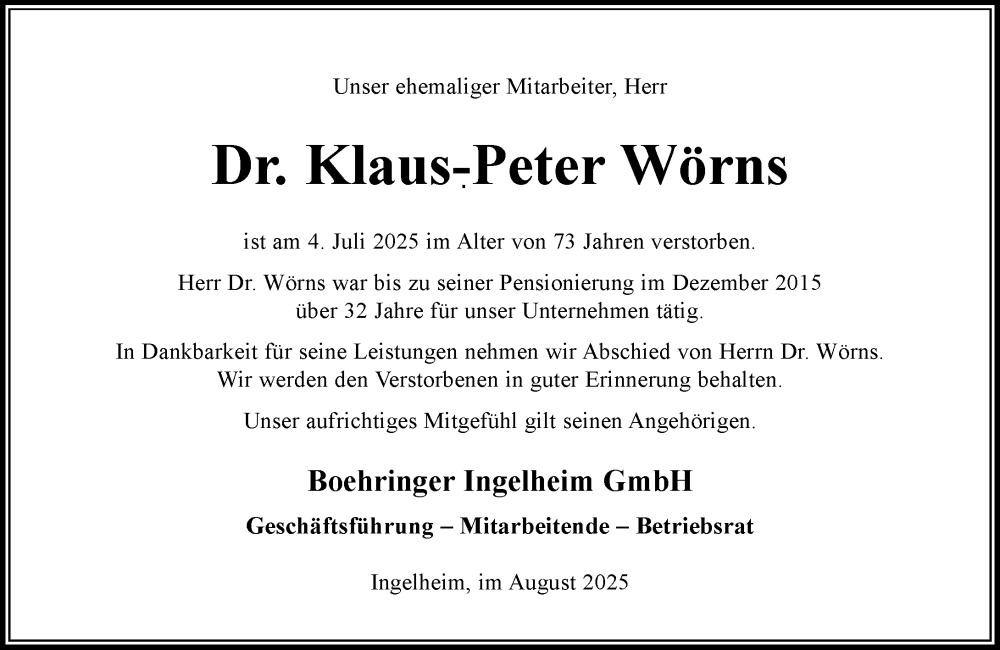 Unser ehemaliger Mitarbeiter, Herr

Dr. Klaus-Peter Wörns

ist am 4. Juli 2025 im Alter von 73 Jahren verstorben.

Herr Dr. Wörns war bis zu seiner Pensionierung im Dezember 2015 über 32 Jahre für unser Unternehmen tätig.

In Dankbarkeit für seine Leistungen nehmen wir Abschied von Herrn Dr. Wörns. Wir werden den Verstorbenen in guter Erinnerung behalten.

Unser aufrichtiges Mitgefühl gilt seinen Angehörigen.

Boehringer Ingelheim GmbH

Geschäftsführung – Mitarbeitende – Betriebsrat

Ingelheim, im August 2025